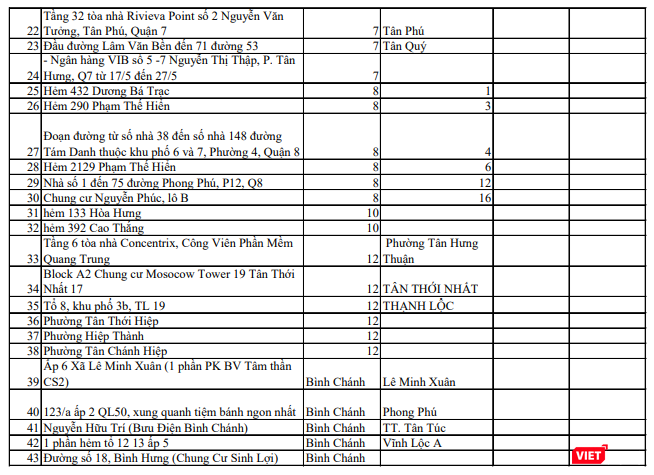 | | | | | | |
|---|---|---|---|---|---|
| 22 | Tầng 32 tòa nhà Rivieva Point số 2 Nguyễn Văn Tưởng, Tân Phú, Quận 7 | 7 | Tân Phú | | |
| 23 | Đầu đường Lâm Văn Bền đến 71 đường 53 | 7 | Tân Quý | | |
| 24 | - Ngân hàng VIB số 5 -7 Nguyễn Thị Thập, P. Tân Hưng, Q7 từ 17/5 đến 27/5 | 7 | | | |
| 25 | Hẻm 432 Dương Bá Trạc | 8 | 1 | | |
| 26 | Hẻm 290 Phạm Thế Hiển | 8 | 3 | | |
| 27 | Đoạn đường từ số nhà 38 đến số nhà 148 đường Tám Danh thuộc khu phố 6 và 7, Phường 4, Quận 8 | 8 | 4 | | |
| 28 | Hẻm 2129 Phạm Thế Hiển | 8 | 6 | | |
| 29 | Nhà số 1 đến 75 đường Phong Phú, P12, Q8 | 8 | 12 | | |
| 30 | Chung cư Nguyễn Phúc, lô B | 8 | 16 | | |
| 31 | hẻm 133 Hòa Hưng | 10 | | | |
| 32 | hẻm 392 Cao Thắng | 10 | | | |
| 33 | Tầng 6 tòa nhà Concentrix, Công Viên Phần Mềm Quang Trung | 12 | Phường Tân Hưng Thuận | | |
| 34 | Block A2 Chung cư Mosocow Tower 19 Tân Thới Nhất 17 | 12 | TÂN THỚI NHẤT | | |
| 35 | Tổ 8, khu phố 3b, TL 19 | 12 | THẠNH LỘC | | |
| 36 | Phường Tân Thới Hiệp | 12 | | | |
| 37 | Phường Hiệp Thành | 12 | | | |
| 38 | Phường Tân Chánh Hiệp | 12 | | | |
| 39 | Ấp 6 Xã Lê Minh Xuân (1 phần PK BV Tâm thần CS2) | Bình Chánh | Lê Minh Xuân | | |
| 40 | 123/a ấp 2 QL50, xung quanh tiệm bánh ngon nhất | Bình Chánh | Phong Phú | | |
| 41 | Nguyễn Hữu Trí (Bưu Điện Bình Chánh) | Bình Chánh | TT. Tân Túc | | |
| 42 | 1 phần hẻm tổ 12 13 ấp 5 | Bình Chánh | Vĩnh Lộc A | | |
| 43 | Đường số 18, Bình Hưng (Chung Cư Sinh Lợi) | Bình Chánh | | | VIET |